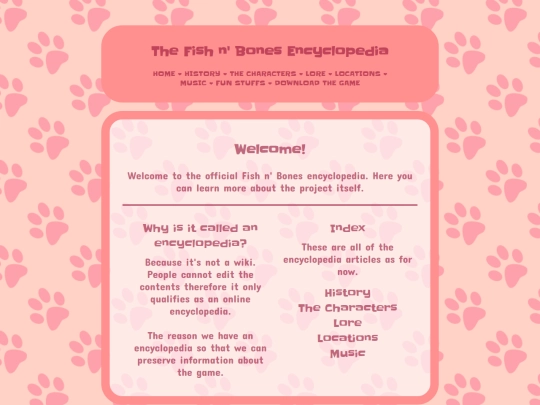 The Fish n' Bones Encyclopedia

HOME - HISTORY - THE CHARACTERS - LORE - LOCATIONS - MUSIC - FUN STUFFS - DOWNLOAD THE GAME

Welcome!

Welcome to the official Fish n' Bones encyclopedia. Here you can learn more about the project itself.

Why is it called an encyclopedia?

Because it's not a wiki. People cannot edit the contents therefore it only qualifies as an online encyclopedia.

The reason we have an encyclopedia so that we can preserve information about the game.

Index

These are all of the encyclopedia articles as for now.

History
The Characters
Lore
Locations
Music